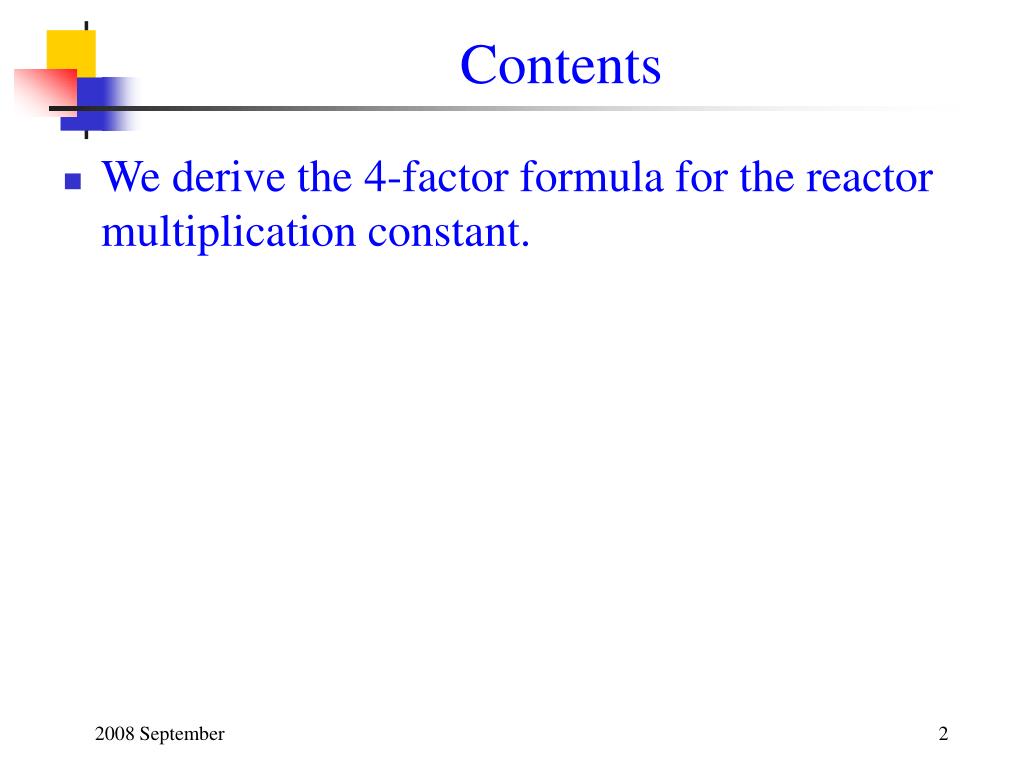 Contents

We derive the 4-factor formula for the reactor multiplication constant.

2008 September

2